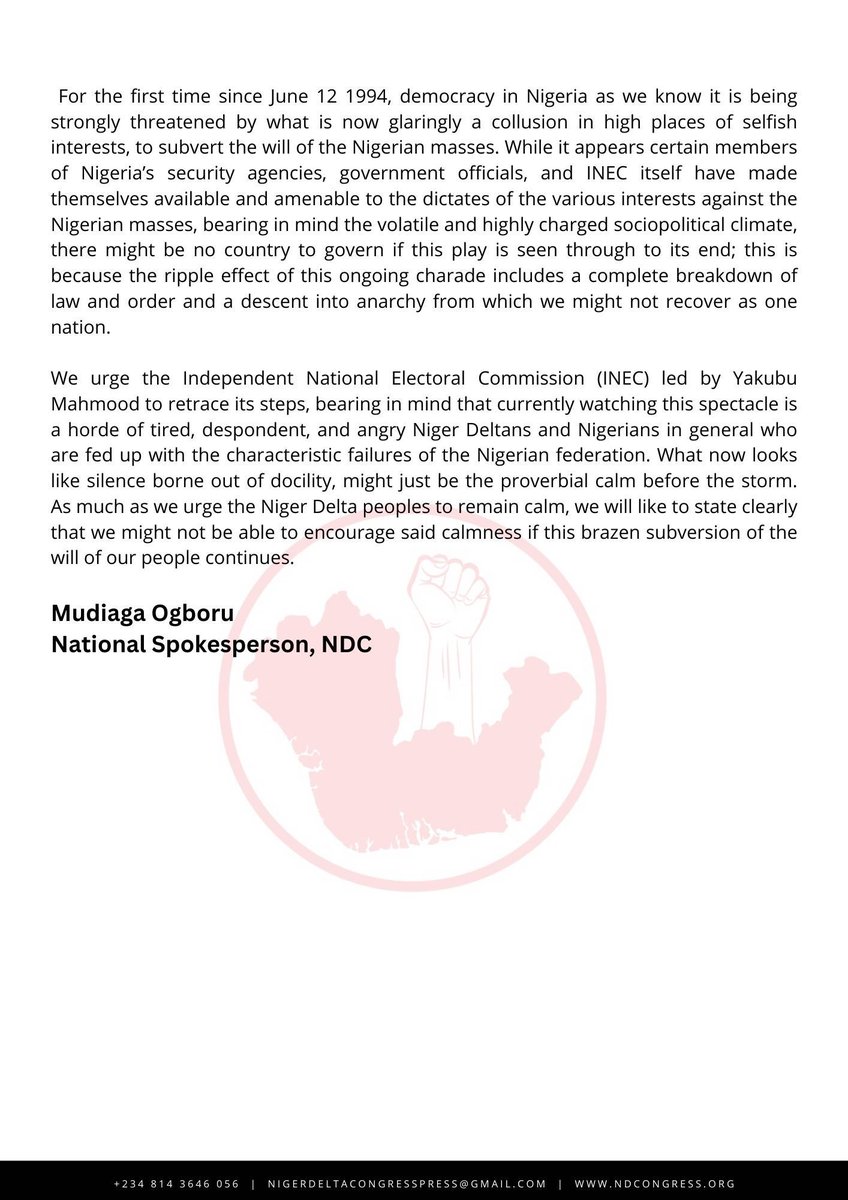 For the first time since June 12 1994, democracy in Nigeria as we know it is being strongly threatened by what is now glaringly a collusion in high places of selfish interests, to subvert the will of the Nigerian masses. While it appears certain members of Nigeria's security agencies, government officials, and INEC itself have made themselves available and amenable to the dictates of the various interests against the Nigerian masses, bearing in mind the volatile and highly charged sociopolitical climate, there might be no country to govern if this play is seen through to its end; this is because the ripple effect of this ongoing charade includes a complete breakdown of law and order and a descent into anarchy from which we might not recover as one nation.

We urge the Independent National Electoral Commission (INEC) led by Yakubu Mahmood to retrace its steps, bearing in mind that currently watching this spectacle is a horde of tired, despondent, and angry Niger Deltans and Nigerians in general who are fed up with the characteristic failures of the Nigerian federation. What now looks like silence borne out of docility, might just be the proverbial calm before the storm. As much as we urge the Niger Delta peoples to remain calm, we will like to state clearly that we might not be able to encourage said calmness if this brazen subversion of the will of our people continues.

Mudiaga Ogboru
National Spokesperson, NDC

+234 814 3646 056 | NIGERDELTACONGRESSPRESS@GMAIL.COM | WWW.NDCONGRESS.ORG